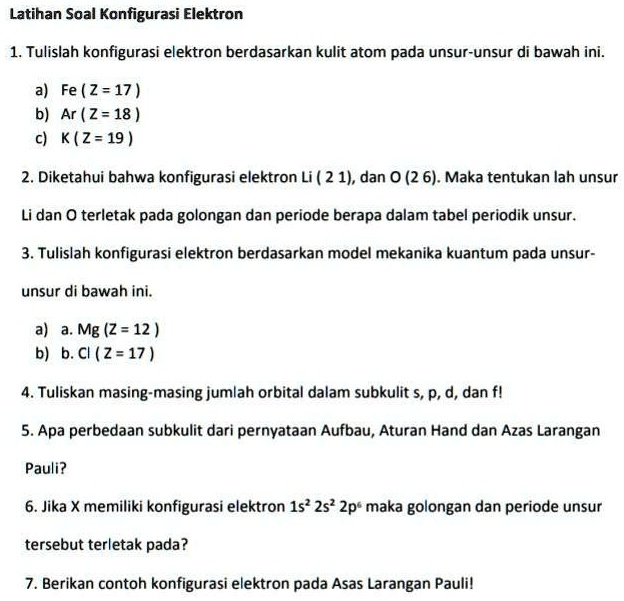 Latihan Soal Konfigurasi Elektron

1. Tulislah konfigurasi elektron berdasarkan kulit atom pada unsur-unsur di bawah ini.

a) Fe ( Z = 17 )
b) Ar ( Z = 18 )
c) K ( Z = 19 )

2. Diketahui bahwa konfigurasi elektron Li ( 2 1), dan O (2 6). Maka tentukan lah unsur Li dan O terletak pada golongan dan periode berapa dalam tabel periodik unsur.

3. Tulislah konfigurasi elektron berdasarkan model mekanika kuantum pada unsur-unsur di bawah ini.

a) a. Mg (Z = 12 )
b) b. Cl ( Z = 17 )

4. Tuliskan masing-masing jumlah orbital dalam subkulit s, p, d, dan f!

5. Apa perbedaan subkulit dari pernyataan Aufbau, Aturan Hand dan Azas Larangan Pauli?

6. Jika X memiliki konfigurasi elektron $1s^2$ $2s^2$ $2p^6$ maka golongan dan periode unsur tersebut terletak pada?

7. Berikan contoh konfigurasi elektron pada Asas Larangan Pauli!